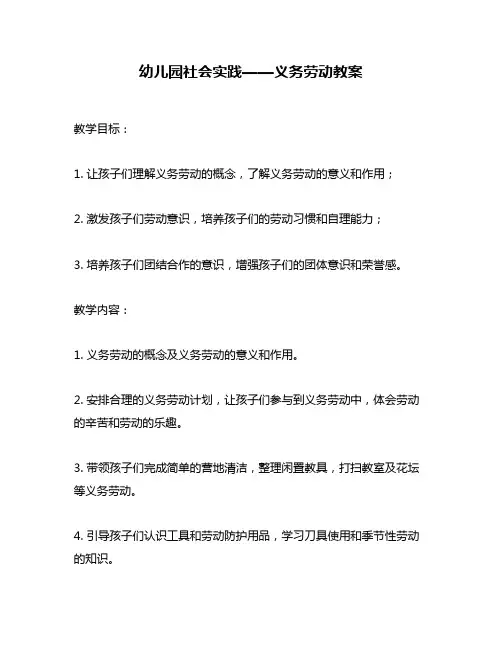 幼儿园社会实践——义务劳动教案

教学目标：

1. 让孩子们理解义务劳动的概念，了解义务劳动的意义和作用；

2. 激发孩子们劳动意识，培养孩子们的劳动习惯和自理能力；

3. 培养孩子们团结合作的意识，增强孩子们的团体意识和荣誉感。

教学内容：

1. 义务劳动的概念及义务劳动的意义和作用。

2. 安排合理的义务劳动计划，让孩子们参与到义务劳动中，体会劳动的辛苦和劳动的乐趣。

3. 带领孩子们完成简单的营地清洁，整理闲置教具，打扫教室及花坛等义务劳动。

4. 引导孩子们认识工具和劳动防护用品，学习刀具使用和季节性劳动的知识。